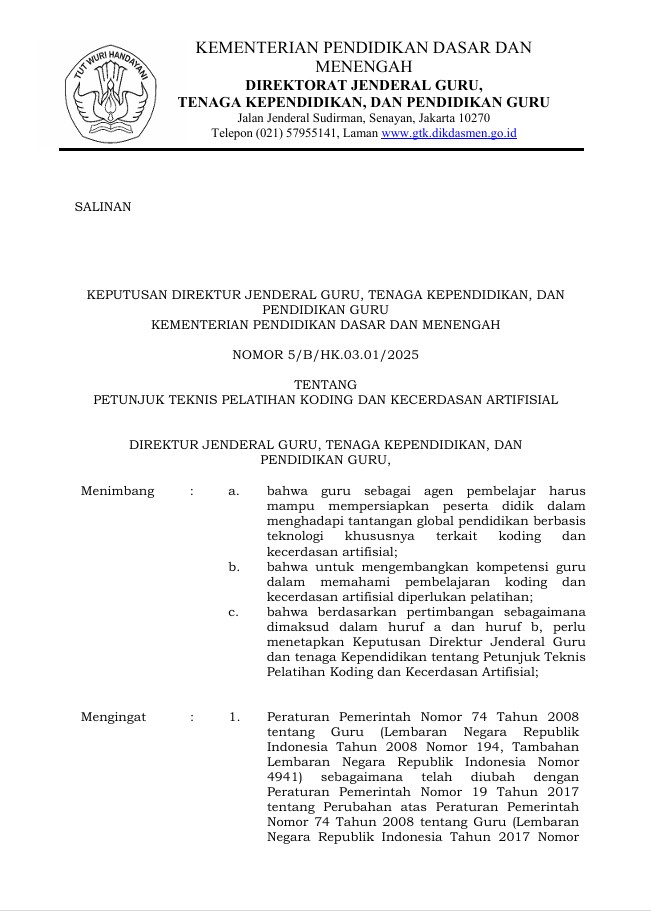 TUT WURI HANDAYANI

KEMENTERIAN PENDIDIKAN DASAR DAN MENENGAH
DIREKTORAT JENDERAL GURU, TENAGA KEPENDIDIKAN, DAN PENDIDIKAN GURU
Jalan Jenderal Sudirman, Senayan, Jakarta 10270
Telepon (021) 57955141, Laman www.gtk.dikdasmen.go.id

SALINAN

KEPUTUSAN DIREKTUR JENDERAL GURU, TENAGA KEPENDIDIKAN, DAN PENDIDIKAN GURU
KEMENTERIAN PENDIDIKAN DASAR DAN MENENGAH

NOMOR 5/B/HK.03.01/2025

TENTANG
PETUNJUK TEKNIS PELATIHAN KODING DAN KECERDASAN ARTIFISIAL

DIREKTUR JENDERAL GURU, TENAGA KEPENDIDIKAN, DAN PENDIDIKAN GURU,

Menimbang : a. bahwa guru sebagai agen pembelajar harus mampu mempersiapkan peserta didik dalam menghadapi tantangan global pendidikan berbasis teknologi khususnya terkait koding dan kecerdasan artifisial;
b. bahwa untuk mengembangkan kompetensi guru dalam memahami pembelajaran koding dan kecerdasan artifisial diperlukan pelatihan;
c. bahwa berdasarkan pertimbangan sebagaimana dimaksud dalam huruf a dan huruf b, perlu menetapkan Keputusan Direktur Jenderal Guru dan tenaga Kependidikan tentang Petunjuk Teknis Pelatihan Koding dan Kecerdasan Artifisial;

Mengingat : 1. Peraturan Pemerintah Nomor 74 Tahun 2008 tentang Guru (Lembaran Negara Republik Indonesia Tahun 2008 Nomor 194, Tambahan Lembaran Negara Republik Indonesia Nomor 4941) sebagaimana telah diubah dengan Peraturan Pemerintah Nomor 19 Tahun 2017 tentang Perubahan atas Peraturan Pemerintah Nomor 74 Tahun 2008 tentang Guru (Lembaran Negara Republik Indonesia Tahun 2017 Nomor